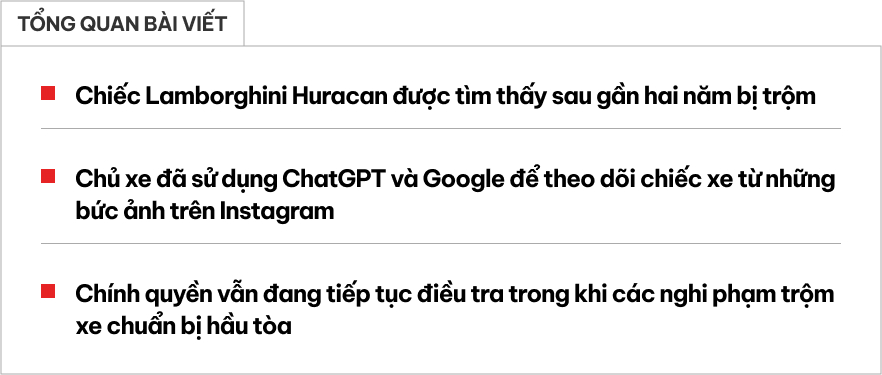 TỔNG QUAN BÀI VIẾT

Chiếc Lamborghini Huracan được tìm thấy sau gần hai năm bị trộm

Chủ xe đã sử dụng ChatGPT và Google để theo dõi chiếc xe từ những bức ảnh trên Instagram

Chính quyền vẫn đang tiếp tục điều tra trong khi các nghi phạm trộm xe chuẩn bị hầu tòa